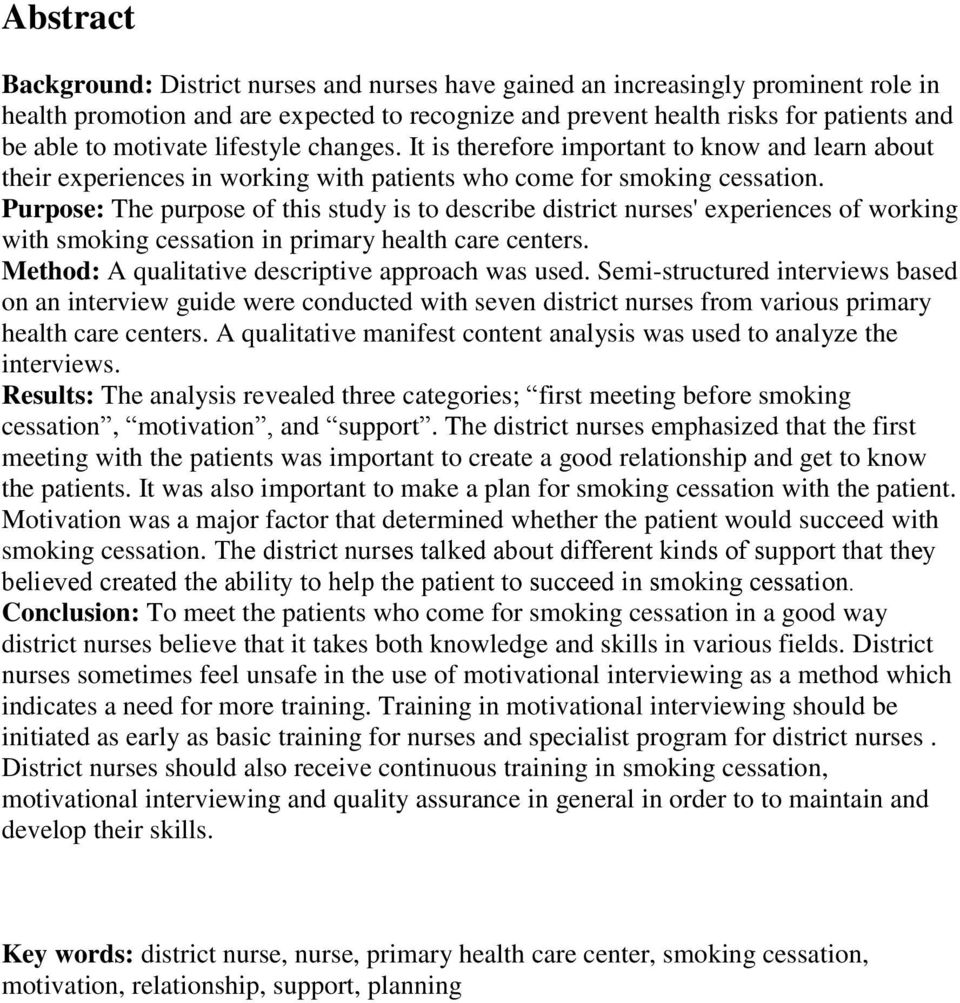 Abstract

Background: District nurses and nurses have gained an increasingly prominent role in health promotion and are expected to recognize and prevent health risks for patients and be able to motivate lifestyle changes. It is therefore important to know and learn about their experiences in working with patients who come for smoking cessation.
Purpose: The purpose of this study is to describe district nurses' experiences of working with smoking cessation in primary health care centers.
Method: A qualitative descriptive approach was used. Semi-structured interviews based on an interview guide were conducted with seven district nurses from various primary health care centers. A qualitative manifest content analysis was used to analyze the interviews.
Results: The analysis revealed three categories; “first meeting before smoking cessation”, “motivation”, and “support”. The district nurses emphasized that the first meeting with the patients was important to create a good relationship and get to know the patients. It was also important to make a plan for smoking cessation with the patient. Motivation was a major factor that determined whether the patient would succeed with smoking cessation. The district nurses talked about different kinds of support that they believed created the ability to help the patient to succeed in smoking cessation.
Conclusion: To meet the patients who come for smoking cessation in a good way district nurses believe that it takes both knowledge and skills in various fields. District nurses sometimes feel unsafe in the use of motivational interviewing as a method which indicates a need for more training. Training in motivational interviewing should be initiated as early as basic training for nurses and specialist program for district nurses . District nurses should also receive continuous training in smoking cessation, motivational interviewing and quality assurance in general in order to to maintain and develop their skills.

Key words: district nurse, nurse, primary health care center, smoking cessation, motivation, relationship, support, planning